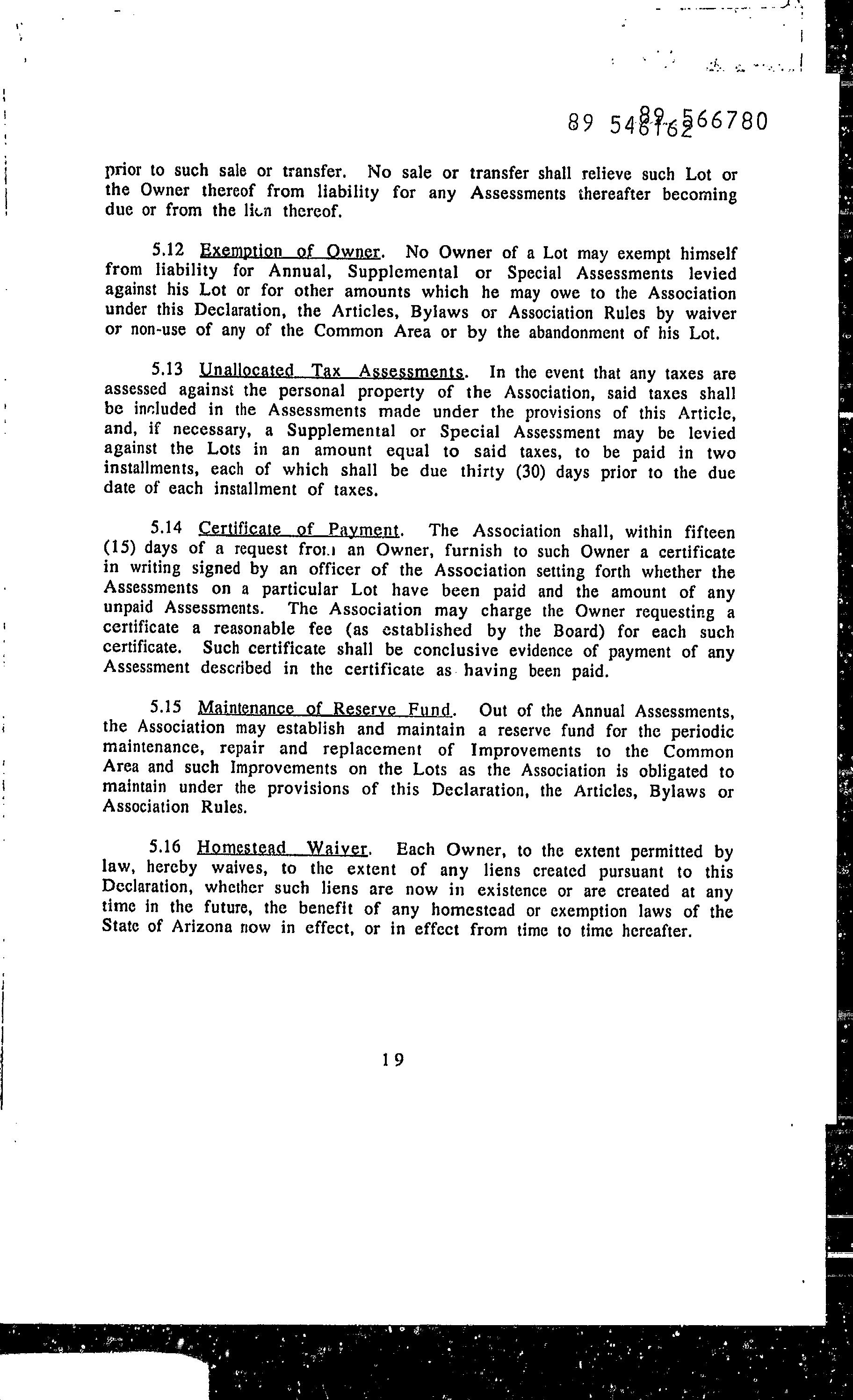 89 548162 89 566780

prior to such sale or transfer. No sale or transfer shall relieve such Lot or the Owner thereof from liability for any Assessments thereafter becoming due or from the lien thereof.

5.12 Exemption of Owner. No Owner of a Lot may exempt himself from liability for Annual, Supplemental or Special Assessments levied against his Lot or for other amounts which he may owe to the Association under this Declaration, the Articles, Bylaws or Association Rules by waiver or non-use of any of the Common Area or by the abandonment of his Lot.

5.13 Unallocated Tax Assessments. In the event that any taxes are assessed against the personal property of the Association, said taxes shall be included in the Assessments made under the provisions of this Article, and, if necessary, a Supplemental or Special Assessment may be levied against the Lots in an amount equal to said taxes, to be paid in two installments, each of which shall be due thirty (30) days prior to the due date of each installment of taxes.

5.14 Certificate of Payment. The Association shall, within fifteen (15) days of a request from an Owner, furnish to such Owner a certificate in writing signed by an officer of the Association setting forth whether the Assessments on a particular Lot have been paid and the amount of any unpaid Assessments. The Association may charge the Owner requesting a certificate a reasonable fee (as established by the Board) for each such certificate. Such certificate shall be conclusive evidence of payment of any Assessment described in the certificate as having been paid.

5.15 Maintenance of Reserve Fund. Out of the Annual Assessments, the Association may establish and maintain a reserve fund for the periodic maintenance, repair and replacement of Improvements to the Common Area and such Improvements on the Lots as the Association is obligated to maintain under the provisions of this Declaration, the Articles, Bylaws or Association Rules.

5.16 Homestead Waiver. Each Owner, to the extent permitted by law, hereby waives, to the extent of any liens created pursuant to this Declaration, whether such liens are now in existence or are created at any time in the future, the benefit of any homestead or exemption laws of the State of Arizona now in effect, or in effect from time to time hereafter.

19